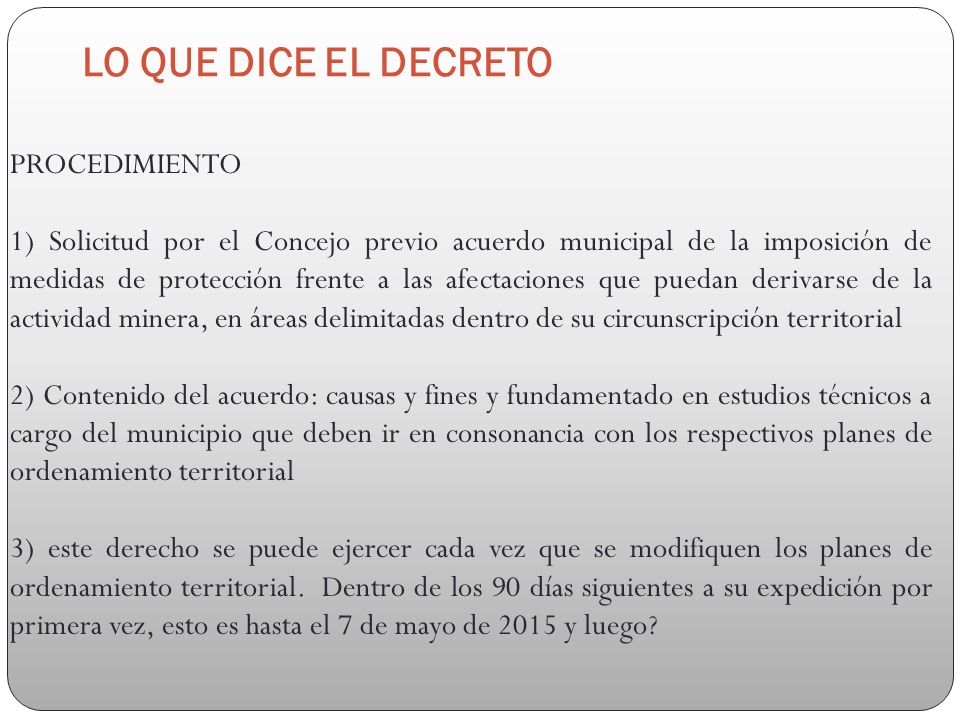 LO QUE DICE EL DECRETO

PROCEDIMIENTO

1) Solicitud por el Concejo previo acuerdo municipal de la imposición de medidas de protección frente a las afectaciones que puedan derivarse de la actividad minera, en áreas delimitadas dentro de su circunscripción territorial

2) Contenido del acuerdo: causas y fines y fundamentado en estudios técnicos a cargo del municipio que deben ir en consonancia con los respectivos planes de ordenamiento territorial

3) este derecho se puede ejercer cada vez que se modifiquen los planes de ordenamiento territorial. Dentro de los 90 días siguientes a su expedición por primera vez, esto es hasta el 7 de mayo de 2015 y luego?